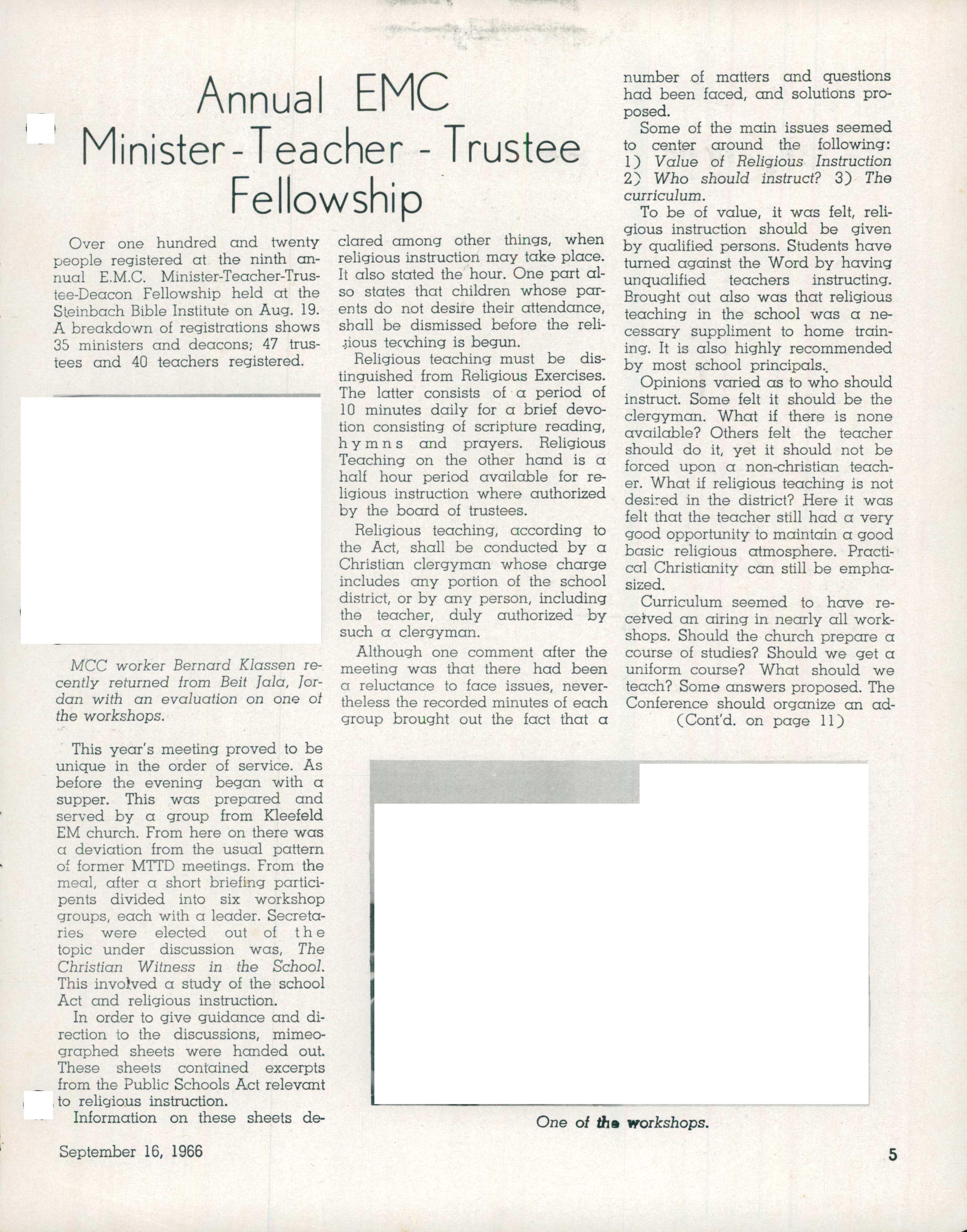 Annual EMC
Minister - Teacher - Trustee
Fellowship

Over one hundred and twenty people registered at the ninth annual E.M.C. Minister-Teacher-Trustee-Deacon Fellowship held at the Steinbach Bible Institute on Aug. 19. A breakdown of registrations shows 35 ministers and deacons; 47 trustees and 40 teachers registered.

MCC worker Bernard Klassen recently returned from Beit Jala, Jordan with an evaluation on one of the workshops.

This year's meeting proved to be unique in the order of service. As before the evening began with a supper. This was prepared and served by a group from Kleefeld EM church. From here on there was a deviation from the usual pattern of former MTTD meetings. From the meal, after a short briefing participents divided into six workshop groups, each with a leader. Secretaries were elected out of the topic under discussion was, The Christian Witness in the School. This involved a study of the school Act and religious instruction.

In order to give guidance and direction to the discussions, mimeographed sheets were handed out. These sheets contained excerpts from the Public Schools Act relevant to religious instruction.

Information on these sheets declared among other things, when religious instruction may take place. It also stated the hour. One part also states that children whose parents do not desire their attendance, shall be dismissed before the religious teaching is begun.

Religious teaching must be distinguished from Religious Exercises. The latter consists of a period of 10 minutes daily for a brief devotion consisting of scripture reading, hymns and prayers. Religious Teaching on the other hand is a half hour period available for religious instruction where authorized by the board of trustees.

Religious teaching, according to the Act, shall be conducted by a Christian clergyman whose charge includes any portion of the school district, or by any person, including the teacher, duly authorized by such a clergyman.

Although one comment after the meeting was that there had been a reluctance to face issues, nevertheless the recorded minutes of each group brought out the fact that a number of matters and questions had been faced, and solutions proposed.

Some of the main issues seemed to center around the following: 1) Value of Religious Instruction 2) Who should instruct? 3) The curriculum.

To be of value, it was felt, religious instruction should be given by qualified persons. Students have turned against the Word by having unqualified teachers instructing. Brought out also was that religious teaching in the school was a necessary suppliment to home training. It is also highly recommended by most school principals.

Opinions varied as to who should instruct. Some felt it should be the clergyman. What if there is none available? Others felt the teacher should do it, yet it should not be forced upon a non-christian teacher. What if religious teaching is not desired in the district? Here it was felt that the teacher still had a very good opportunity to maintain a good basic religious atmosphere. Practical Christianity can still be emphasized.

Curriculum seemed to have received an airing in nearly all workshops. Should the church prepare a course of studies? Should we get a uniform course? What should we teach? Some answers proposed. The Conference should organize an ad-
(Cont'd. on page 11)

One of the workshops.

September 16, 1966

5